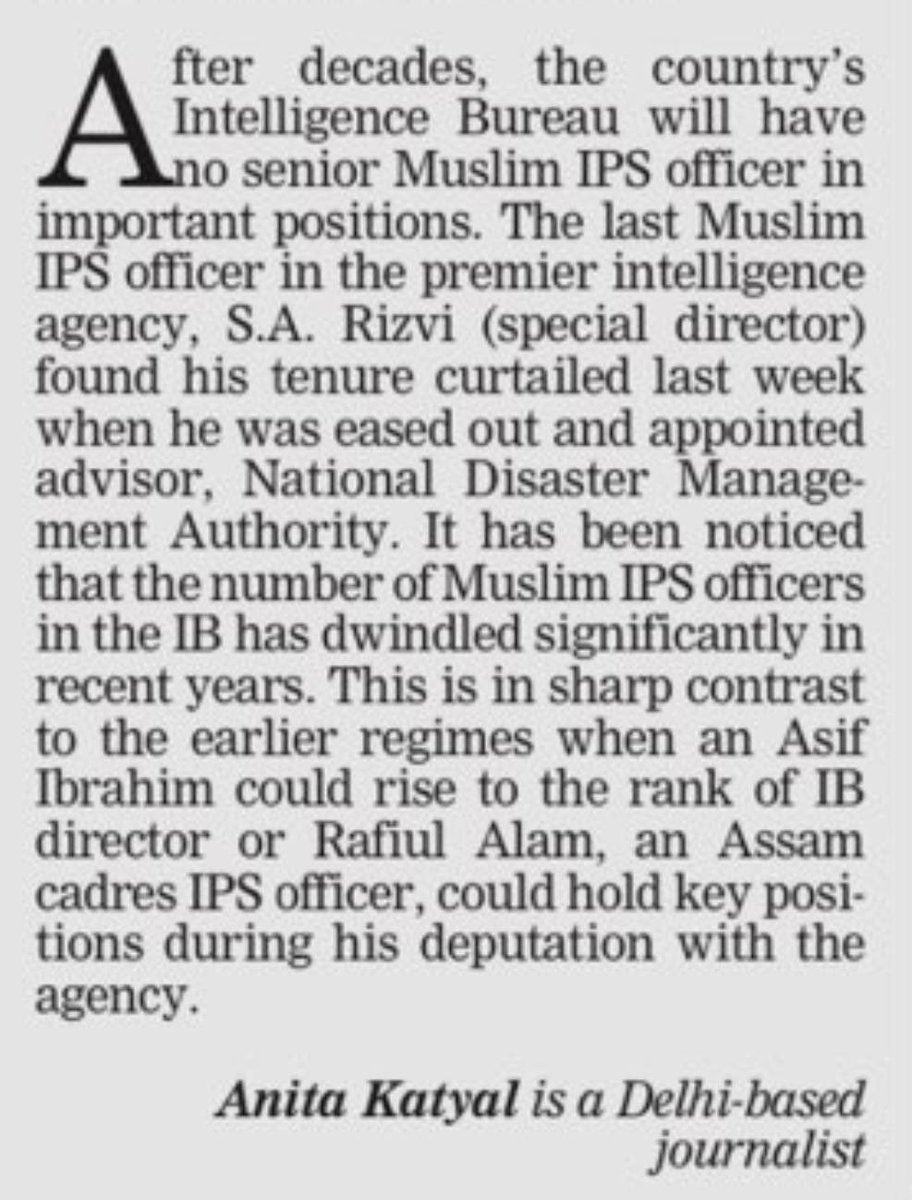 After decades, the country's Intelligence Bureau will have no senior Muslim IPS officer in important positions. The last Muslim IPS officer in the premier intelligence agency, S.A. Rizvi (special director) found his tenure curtailed last week when he was eased out and appointed advisor, National Disaster Management Authority. It has been noticed that the number of Muslim IPS officers in the IB has dwindled significantly in recent years. This is in sharp contrast to the earlier regimes when an Asif Ibrahim could rise to the rank of IB director or Rafiul Alam, an Assam cadres IPS officer, could hold key positions during his deputation with the agency.

Anita Katyal is a Delhi-based journalist